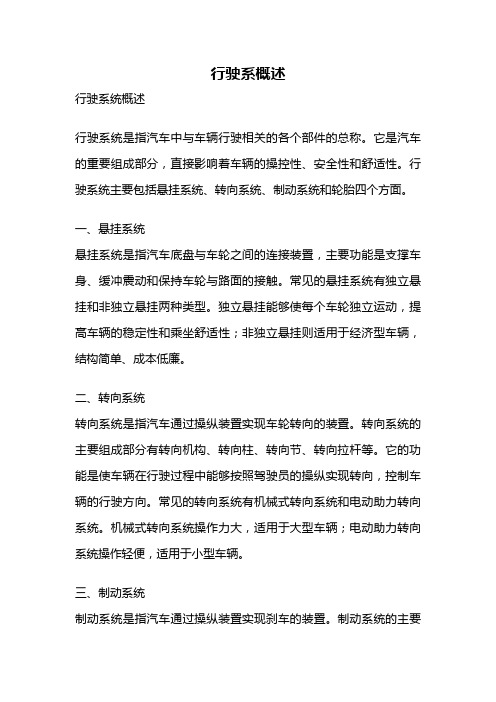 行驶系概述

行驶系统概述

行驶系统是指汽车中与车辆行驶相关的各个部件的总称。它是汽车的重要组成部分，直接影响着车辆的操控性、安全性和舒适性。行驶系统主要包括悬挂系统、转向系统、制动系统和轮胎四个方面。

一、悬挂系统

悬挂系统是指汽车底盘与车轮之间的连接装置，主要功能是支撑车身、缓冲震动和保持车轮与路面的接触。常见的悬挂系统有独立悬挂和非独立悬挂两种类型。独立悬挂能够使每个车轮独立运动，提高车辆的稳定性和乘坐舒适性；非独立悬挂则适用于经济型车辆，结构简单、成本低廉。

二、转向系统

转向系统是指汽车通过操纵装置实现车轮转向的装置。转向系统的主要组成部分有转向机构、转向柱、转向节、转向拉杆等。它的功能是使车辆在行驶过程中能够按照驾驶员的操纵实现转向，控制车辆的行驶方向。常见的转向系统有机械式转向系统和电动助力转向系统。机械式转向系统操作力大，适用于大型车辆；电动助力转向系统操作轻便，适用于小型车辆。

三、制动系统

制动系统是指汽车通过操纵装置实现刹车的装置。制动系统的主要